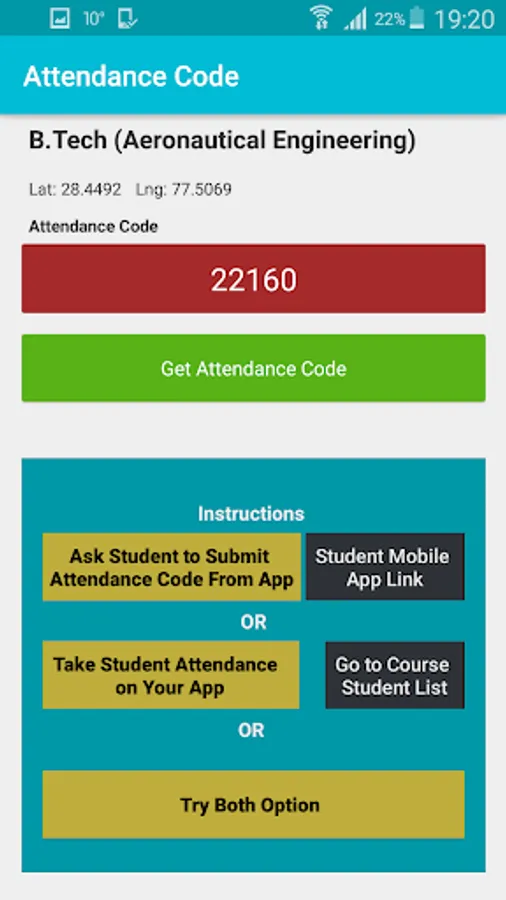 10° 22% 19:20

Attendance Code

B.Tech (Aeronautical Engineering)

Lat: 28.4492 Lng: 77.5069

Attendance Code

22160

Get Attendance Code

Instructions

Ask Student to Submit Attendance Code From App

Student Mobile App Link

OR

Take Student Attendance on Your App

Go to Course Student List

OR

Try Both Option